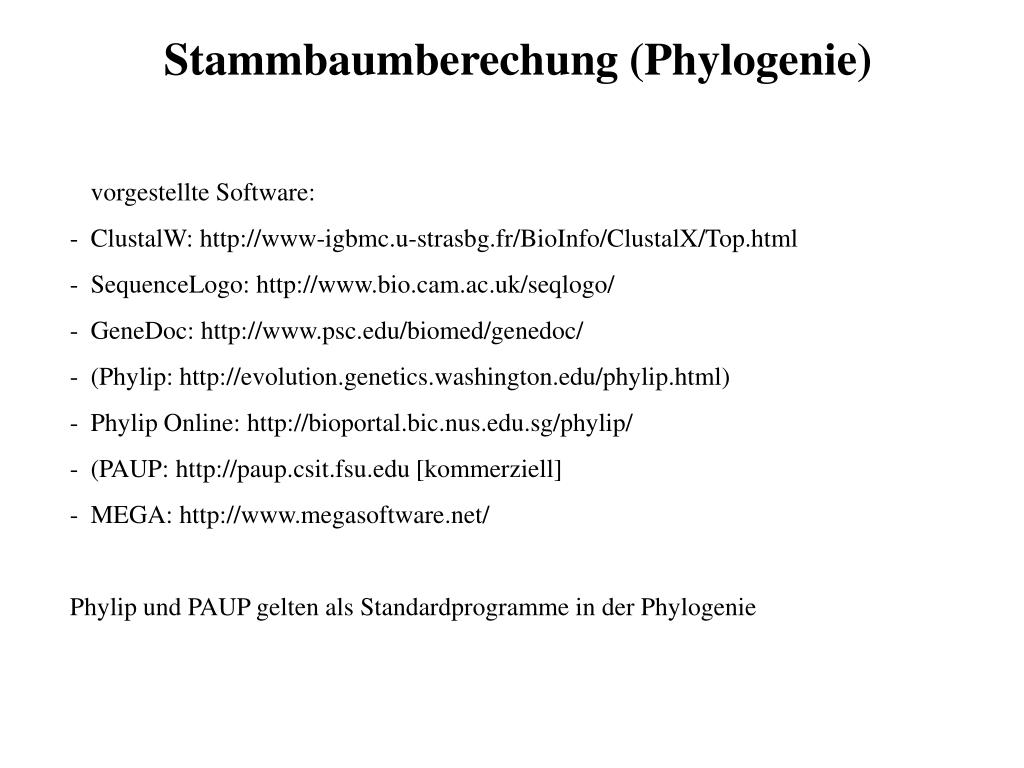 Stammbaumberechung (Phylogenie)

vorgestellte Software:

- ClustalW: http://www-igbmc.u-strasbg.fr/BioInfo/ClustalX/Top.html
- SequenceLogo: http://www.bio.cam.ac.uk/seqlogo/
- GeneDoc: http://www.psc.edu/biomed/genedoc/
- (Phylip: http://evolution.genetics.washington.edu/phylip.html)
- Phylip Online: http://bioportal.bic.nus.edu.sg/phylip/
- (PAUP: http://paup.csit.fsu.edu [kommerziell]
- MEGA: http://www.megasoftware.net/

Phylip und PAUP gelten als Standardprogramme in der Phylogenie